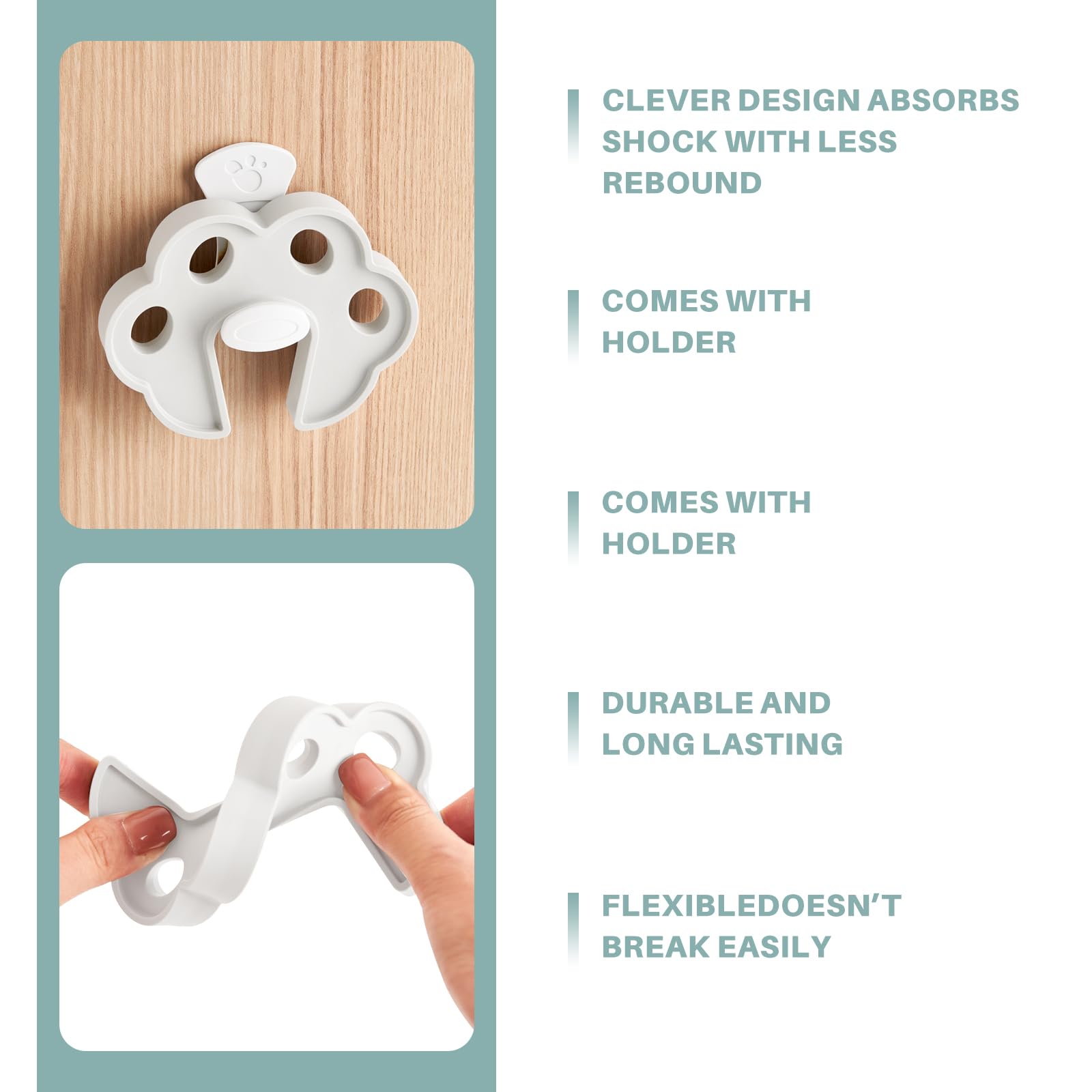 CLEVER DESIGN ABSORBS SHOCK WITH LESS REBOUND

COMES WITH HOLDER

COMES WITH HOLDER

DURABLE AND LONG LASTING

FLEXIBLEDOESN'T BREAK EASILY